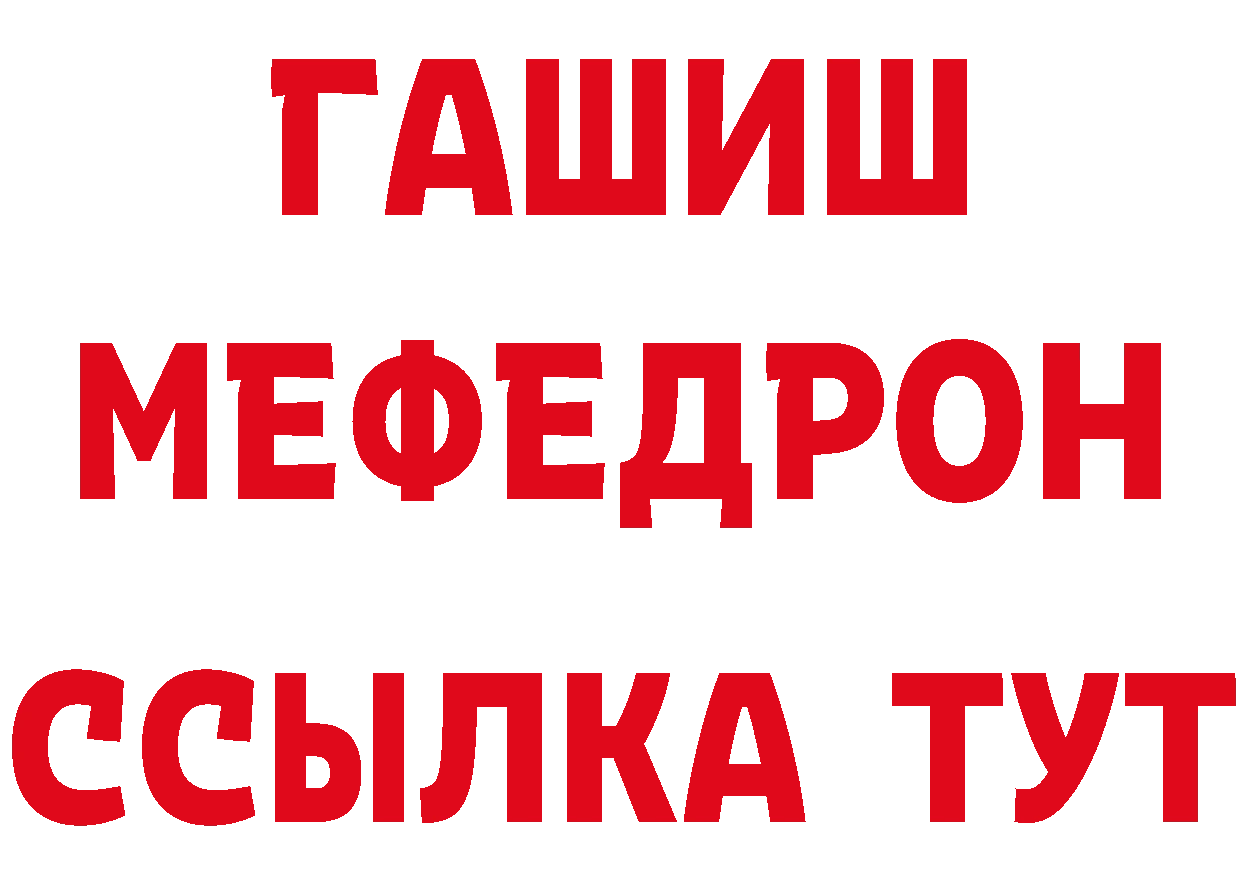 ГАШИШ
МЕФЕДРОН
ССЫЛКА ТУТ